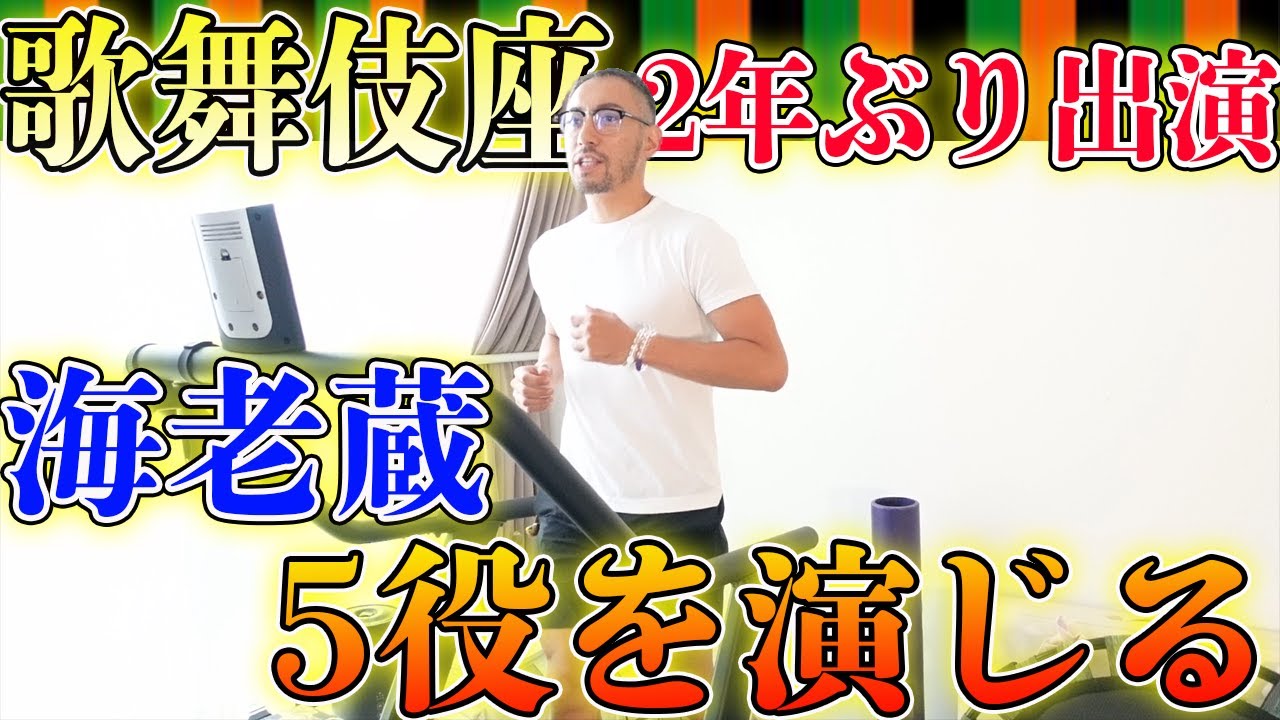 歌舞伎座 2年ぶり出演

海老蔵

5役を演じる